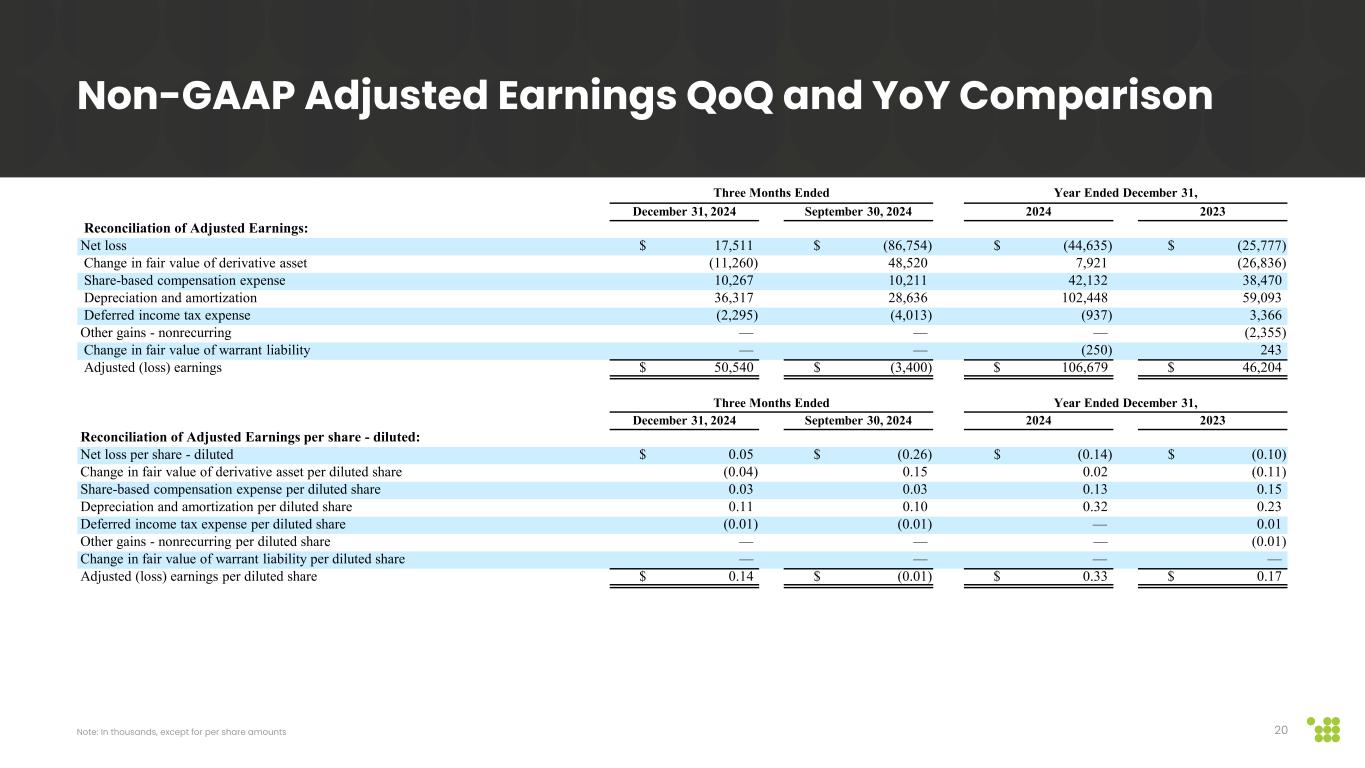 Non-GAAP Adjusted Earnings QoQ and YoY Comparison

| | Three Months Ended | | Year Ended December 31, | |
|---|---|---|---|---|
| | December 31, 2024 | September 30, 2024 | 2024 | 2023 |
| Reconciliation of Adjusted Earnings: | | | | |
| Net loss | $ 17,511 | $ (86,754) | $ (44,635) | $ (25,777) |
| Change in fair value of derivative asset | (11,260) | 48,520 | 7,921 | (26,836) |
| Share-based compensation expense | 10,267 | 10,211 | 42,132 | 38,470 |
| Depreciation and amortization | 36,317 | 28,636 | 102,448 | 59,093 |
| Deferred income tax expense | (2,295) | (4,013) | (937) | 3,366 |
| Other gains - nonrecurring | — | — | — | (2,355) |
| Change in fair value of warrant liability | — | — | (250) | 243 |
| Adjusted (loss) earnings | $ 50,540 | $ (3,400) | $ 106,679 | $ 46,204 |

| | Three Months Ended | | Year Ended December 31, | |
|---|---|---|---|---|
| | December 31, 2024 | September 30, 2024 | 2024 | 2023 |
| Reconciliation of Adjusted Earnings per share - diluted: | | | | |
| Net loss per share - diluted | $ 0.05 | $ (0.26) | $ (0.14) | $ (0.10) |
| Change in fair value of derivative asset per diluted share | (0.04) | 0.15 | 0.02 | (0.11) |
| Share-based compensation expense per diluted share | 0.03 | 0.03 | 0.13 | 0.15 |
| Depreciation and amortization per diluted share | 0.11 | 0.10 | 0.32 | 0.23 |
| Deferred income tax expense per diluted share | (0.01) | (0.01) | — | 0.01 |
| Other gains - nonrecurring per diluted share | — | — | — | (0.01) |
| Change in fair value of warrant liability per diluted share | — | — | — | — |
| Adjusted (loss) earnings per diluted share | $ 0.14 | $ (0.01) | $ 0.33 | $ 0.17 |

Note: In thousands, except for per share amounts

20